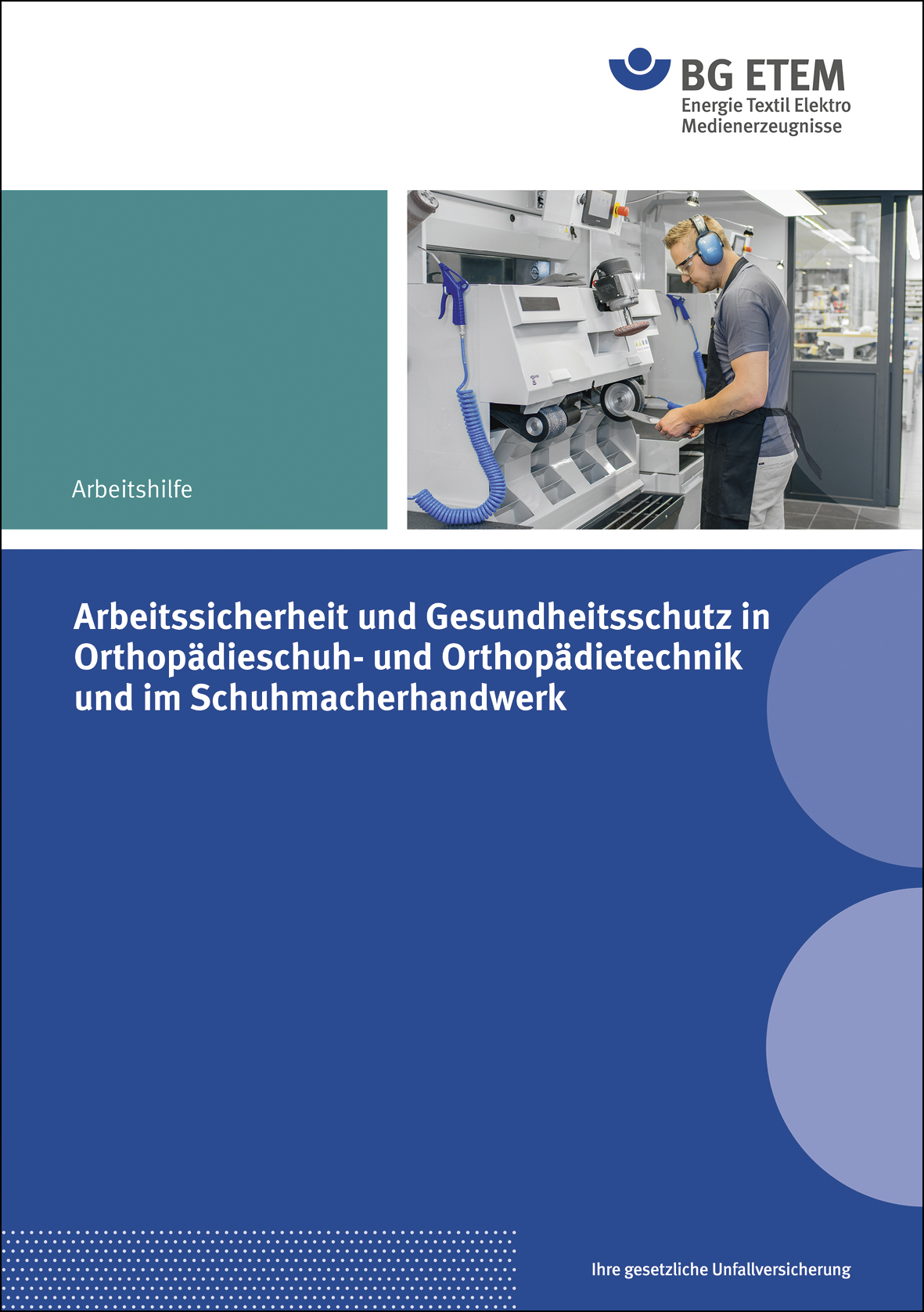 BG ETEM
Energie Textil Elektro
Medienerzeugnisse

Arbeitshilfe

Arbeitssicherheit und Gesundheitsschutz in Orthopädieschuh- und Orthopädietechnik und im Schuhmacherhandwerk

Ihre gesetzliche Unfallversicherung